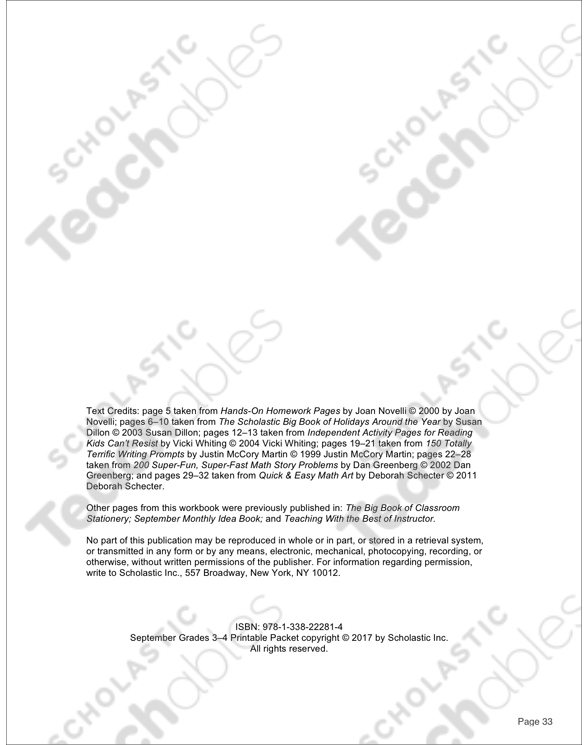 Text Credits: page 5 taken from Hands-On Homework Pages by Joan Novelli © 2000 by Joan Novelli; pages 6–10 taken from The Scholastic Big Book of Holidays Around the Year by Susan Dillon © 2003 Susan Dillon; pages 12–13 taken from Independent Activity Pages for Reading Kids Can't Resist by Vicki Whiting © 2004 Vicki Whiting; pages 19–21 taken from 150 Totally Terrific Writing Prompts by Justin McCory Martin © 1999 Justin McCory Martin; pages 22–28 taken from 200 Super-Fun, Super-Fast Math Story Problems by Dan Greenberg © 2002 Dan Greenberg; and pages 29–32 taken from Quick & Easy Math Art by Deborah Schecter © 2011 Deborah Schecter.

Other pages from this workbook were previously published in: The Big Book of Classroom Stationery; September Monthly Idea Book; and Teaching With the Best of Instructor.

No part of this publication may be reproduced in whole or in part, or stored in a retrieval system, or transmitted in any form or by any means, electronic, mechanical, photocopying, recording, or otherwise, without written permissions of the publisher. For information regarding permission, write to Scholastic Inc., 557 Broadway, New York, NY 10012.

ISBN: 978-1-338-22281-4
September Grades 3–4 Printable Packet copyright © 2017 by Scholastic Inc.
All rights reserved.

Page 33

SCHOLASTIC Teachables